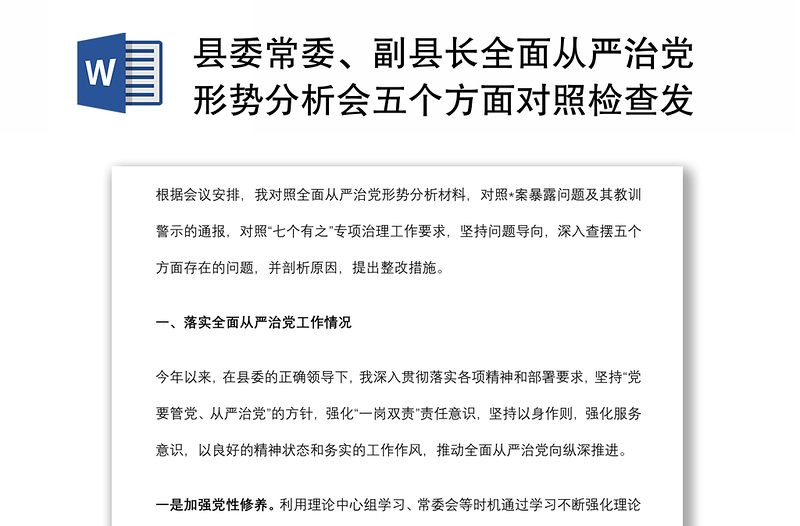 W

县委常委、副县长全面从严治党形势分析会五个方面对照检查发

根据会议安排，我对照全面从严治党形势分析材料，对照*案暴露问题及其教训警示的通报，对照“七个有之”专项治理工作要求，坚持问题导向，深入查摆五个方面存在的问题，并剖析原因，提出整改措施。

一、落实全面从严治党工作情况

今年以来，在县委的正确领导下，我深入贯彻落实各项精神和部署要求，坚持“党要管党、从严治党”的方针，强化“一岗双责”责任意识，坚持以身作则，强化服务意识，以良好的精神状态和务实的工作作风，推动全面从严治党向纵深推进。

一是加强党性修养。利用理论中心组学习、常委会等时机通过学习不断强化理论